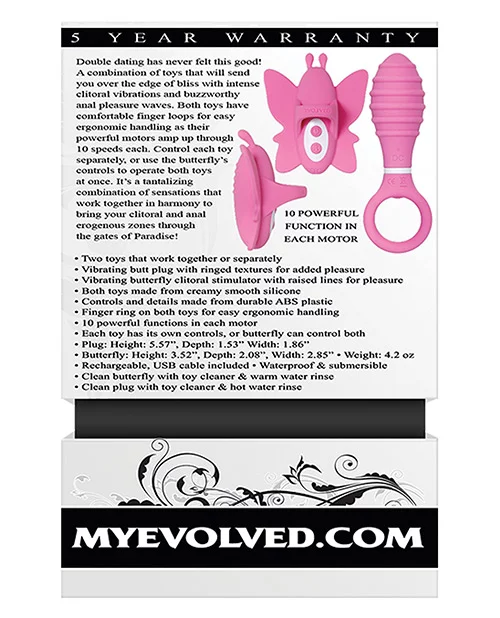 5 YEAR WARRANTY

Double dating has never felt this good! A combination of toys that will send you over the edge of bliss with intense clitoral vibrations and buzzworthy anal pleasure waves. Both toys have comfortable finger loops for easy ergonomic handling as their powerful motors amp up through 10 speeds each. Control each toy separately, or use the butterfly's controls to operate both toys at once. It's a tantalizing combination of sensations that work together in harmony to bring your clitoral and anal erogenous zones through the gates of Paradise!

10 POWERFUL FUNCTION IN EACH MOTOR

• Two toys that work together or separately
• Vibrating butt plug with ringed textures for added pleasure
• Vibrating butterfly clitoral stimulator with raised lines for pleasure
• Both toys made from creamy smooth silicone
• Controls and details made from durable ABS plastic
• Finger ring on both toys for easy ergonomic handling
• 10 powerful functions in each motor
• Each toy has its own controls, or butterfly can control both
• Plug: Height: 5.57", Depth: 1.53" Width: 1.86"
• Butterfly: Height: 3.52", Depth: 2.08", Width: 2.85" • Weight: 4.2 oz
• Rechargeable, USB cable included • Waterproof & submersible
• Clean butterfly with toy cleaner & warm water rinse
• Clean plug with toy cleaner & hot water rinse

MYEVOLVED.COM